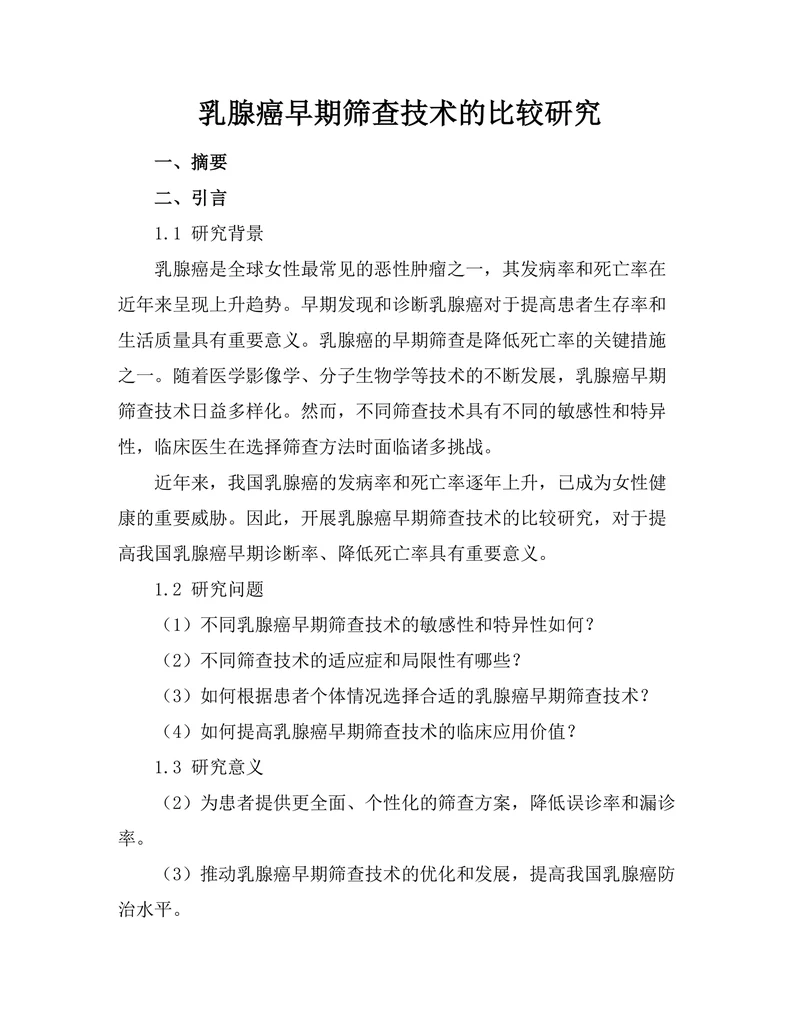 乳腺癌早期筛查技术的比较研究

一、摘要

二、引言

1.1 研究背景

乳腺癌是全球女性最常见的恶性肿瘤之一，其发病率和死亡率在近年来呈现上升趋势。早期发现和诊断乳腺癌对于提高患者生存率和生活质量具有重要意义。乳腺癌的早期筛查是降低死亡率的关键措施之一。随着医学影像学、分子生物学等技术的不断发展，乳腺癌早期筛查技术日益多样化。然而，不同筛查技术具有不同的敏感性和特异性，临床医生在选择筛查方法时面临诸多挑战。

近年来，我国乳腺癌的发病率和死亡率逐年上升，已成为女性健康的重要威胁。因此，开展乳腺癌早期筛查技术的比较研究，对于提高我国乳腺癌早期诊断率、降低死亡率具有重要意义。

1.2 研究问题

（1）不同乳腺癌早期筛查技术的敏感性和特异性如何？

（2）不同筛查技术的适应症和局限性有哪些？

（3）如何根据患者个体情况选择合适的乳腺癌早期筛查技术？

（4）如何提高乳腺癌早期筛查技术的临床应用价值？

1.3 研究意义

（2）为患者提供更全面、个性化的筛查方案，降低误诊率和漏诊率。

（3）推动乳腺癌早期筛查技术的优化和发展，提高我国乳腺癌防治水平。